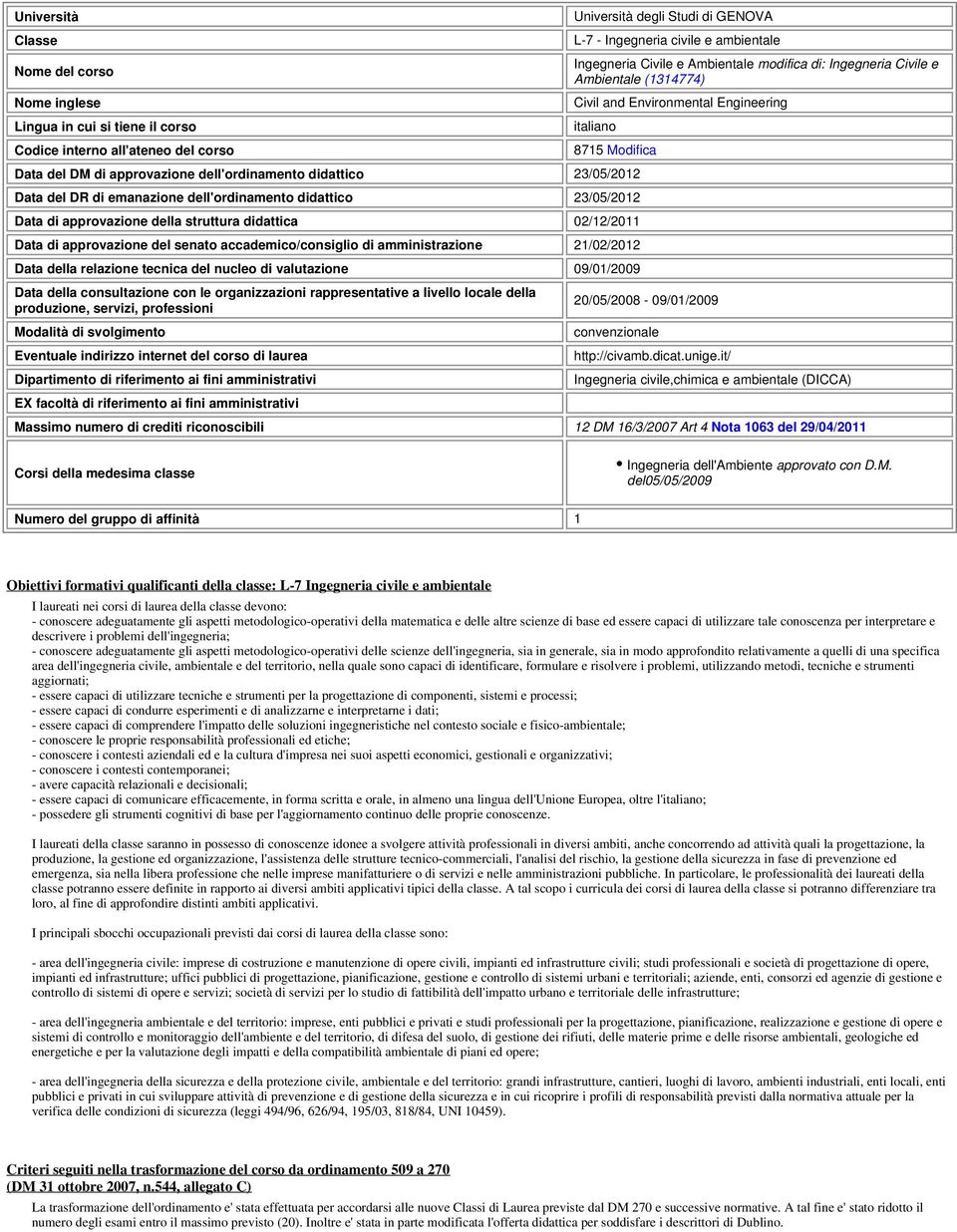 | | |
|---|---|
| Università | Università degli Studi di GENOVA |
| Classe | L-7 - Ingegneria civile e ambientale |
| Nome del corso | Ingegneria Civile e Ambientale modifica di: Ingegneria Civile e Ambientale (1314774) |
| Nome inglese | Civil and Environmental Engineering |
| Lingua in cui si tiene il corso | italiano |
| Codice interno all'ateneo del corso | 8715 Modifica |
| Data del DM di approvazione dell'ordinamento didattico | 23/05/2012 |
| Data del DR di emanazione dell'ordinamento didattico | 23/05/2012 |
| Data di approvazione della struttura didattica | 02/12/2011 |
| Data di approvazione del senato accademico/consiglio di amministrazione | 21/02/2012 |
| Data della relazione tecnica del nucleo di valutazione | 09/01/2009 |
| Data della consultazione con le organizzazioni rappresentative a livello locale della produzione, servizi, professioni | 20/05/2008 - 09/01/2009 |
| Modalità di svolgimento | convenzionale |
| Eventuale indirizzo internet del corso di laurea | http://civamb.dicat.unige.it/ |
| Dipartimento di riferimento ai fini amministrativi | Ingegneria civile,chimica e ambientale (DICCA) |
| EX facoltà di riferimento ai fini amministrativi | |
| Massimo numero di crediti riconoscibili | 12 DM 16/3/2007 Art 4 Nota 1063 del 29/04/2011 |
| Corsi della medesima classe | • Ingegneria dell'Ambiente approvato con D.M. del05/05/2009 |
| Numero del gruppo di affinità | 1 |

Obiettivi formativi qualificanti della classe: L-7 Ingegneria civile e ambientale

I laureati nei corsi di laurea della classe devono:
- conoscere adeguatamente gli aspetti metodologico-operativi della matematica e delle altre scienze di base ed essere capaci di utilizzare tale conoscenza per interpretare e descrivere i problemi dell'ingegneria;
- conoscere adeguatamente gli aspetti metodologico-operativi delle scienze dell'ingegneria, sia in generale, sia in modo approfondito relativamente a quelli di una specifica area dell'ingegneria civile, ambientale e del territorio, nella quale sono capaci di identificare, formulare e risolvere i problemi, utilizzando metodi, tecniche e strumenti aggiornati;
- essere capaci di utilizzare tecniche e strumenti per la progettazione di componenti, sistemi e processi;
- essere capaci di condurre esperimenti e di analizzarne e interpretarne i dati;
- essere capaci di comprendere l'impatto delle soluzioni ingegneristiche nel contesto sociale e fisico-ambientale;
- conoscere le proprie responsabilità professionali ed etiche;
- conoscere i contesti aziendali ed e la cultura d'impresa nei suoi aspetti economici, gestionali e organizzativi;
- conoscere i contesti contemporanei;
- avere capacità relazionali e decisionali;
- essere capaci di comunicare efficacemente, in forma scritta e orale, in almeno una lingua dell'Unione Europea, oltre l'italiano;
- possedere gli strumenti cognitivi di base per l'aggiornamento continuo delle proprie conoscenze.

I laureati della classe saranno in possesso di conoscenze idonee a svolgere attività professionali in diversi ambiti, anche concorrendo ad attività quali la progettazione, la produzione, la gestione ed organizzazione, l'assistenza delle strutture tecnico-commerciali, l'analisi del rischio, la gestione della sicurezza in fase di prevenzione ed emergenza, sia nella libera professione che nelle imprese manifatturiere o di servizi e nelle amministrazioni pubbliche. In particolare, le professionalità dei laureati della classe potranno essere definite in rapporto ai diversi ambiti applicativi tipici della classe. A tal scopo i curricula dei corsi di laurea della classe si potranno differenziare tra loro, al fine di approfondire distinti ambiti applicativi.

I principali sbocchi occupazionali previsti dai corsi di laurea della classe sono:

- area dell'ingegneria civile: imprese di costruzione e manutenzione di opere civili, impianti ed infrastrutture civili; studi professionali e società di progettazione di opere, impianti ed infrastrutture; uffici pubblici di progettazione, pianificazione, gestione e controllo di sistemi urbani e territoriali; aziende, enti, consorzi ed agenzie di gestione e controllo di sistemi di opere e servizi; società di servizi per lo studio di fattibilità dell'impatto urbano e territoriale delle infrastrutture;

- area dell'ingegneria ambientale e del territorio: imprese, enti pubblici e privati e studi professionali per la progettazione, pianificazione, realizzazione e gestione di opere e sistemi di controllo e monitoraggio dell'ambiente e del territorio, di difesa del suolo, di gestione dei rifiuti, delle materie prime e delle risorse ambientali, geologiche ed energetiche e per la valutazione degli impatti e della compatibilità ambientale di piani ed opere;

- area dell'ingegneria della sicurezza e della protezione civile, ambientale e del territorio: grandi infrastrutture, cantieri, luoghi di lavoro, ambienti industriali, enti locali, enti pubblici e privati in cui sviluppare attività di prevenzione e di gestione della sicurezza e in cui ricoprire i profili di responsabilità previsti dalla normativa attuale per la verifica delle condizioni di sicurezza (leggi 494/96, 626/94, 195/03, 818/84, UNI 10459).

Criteri seguiti nella trasformazione del corso da ordinamento 509 a 270 (DM 31 ottobre 2007, n.544, allegato C)
La trasformazione dell'ordinamento e' stata effettuata per accordarsi alle nuove Classi di Laurea previste dal DM 270 e successive normative. A tal fine e' stato ridotto il numero degli esami entro il massimo previsto (20). Inoltre e' stata in parte modificata l'offerta didattica per soddisfare i descrittori di Dublino.